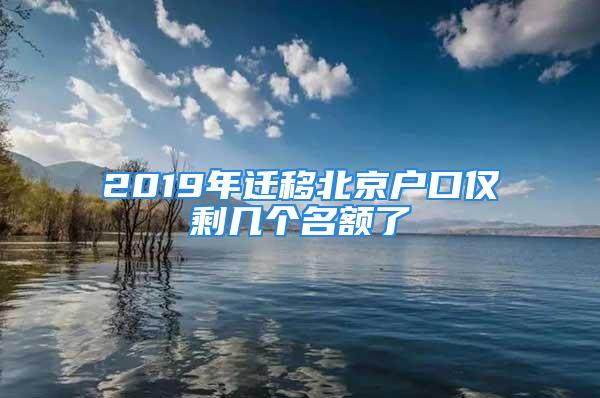 2019年迁移北京户口仅剩几个名额了